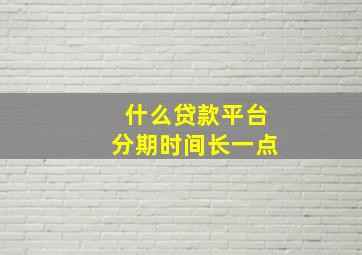 什么贷款平台
分期时间长一点